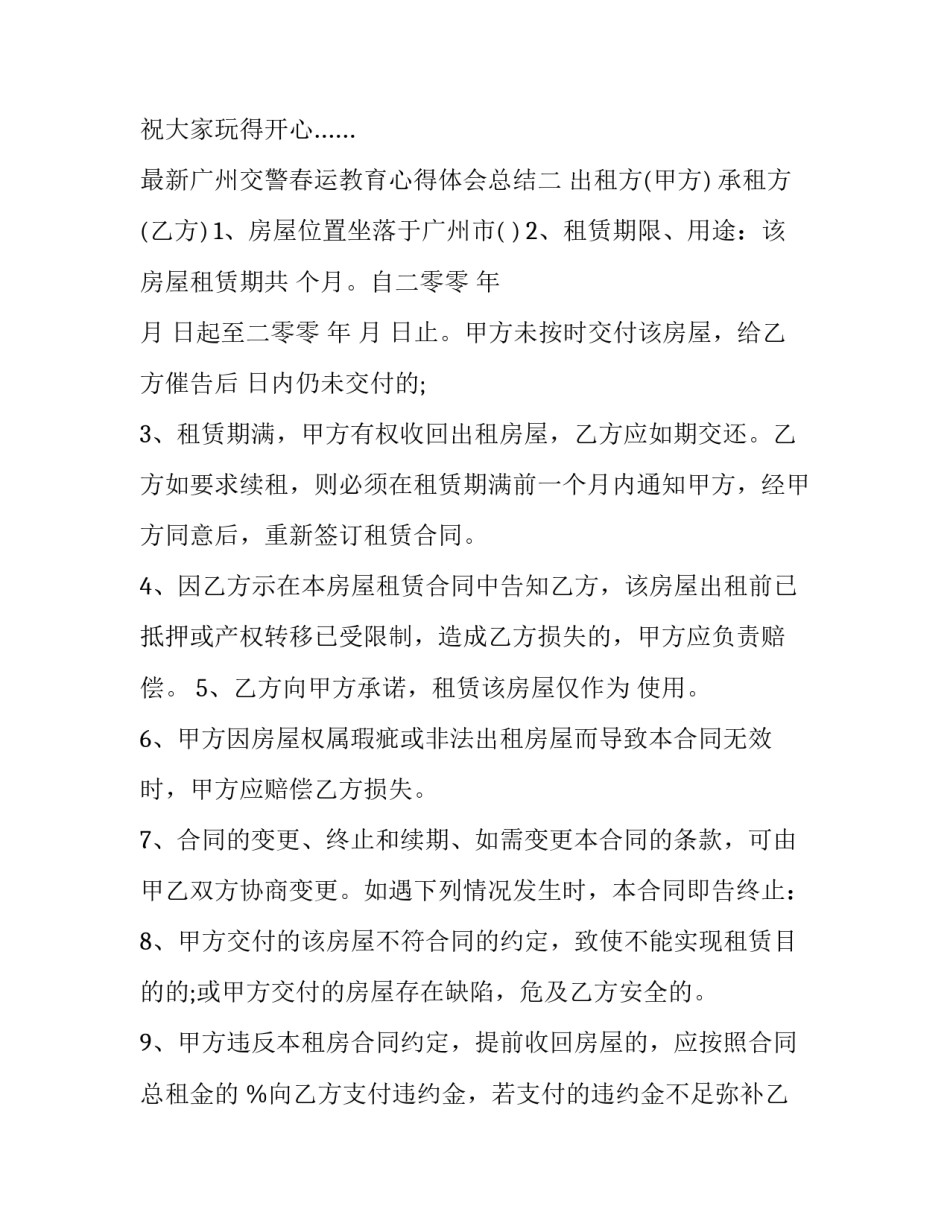 祝大家玩得开心......

最新广州交警春运教育心得体会总结二 出租方(甲方) 承租方(乙方) 1、房屋位置坐落于广州市( ) 2、租赁期限、用途：该房屋租赁期共 个月。自二零零 年

月 日起至二零零 年 月 日止。甲方未按时交付该房屋，给乙方催告后 日内仍未交付的;

3、租赁期满，甲方有权收回出租房屋，乙方应如期交还。乙方如要求续租，则必须在租赁期满前一个月内通知甲方，经甲方同意后，重新签订租赁合同。

4、因乙方示在本房屋租赁合同中告知乙方，该房屋出租前已抵押或产权转移已受限制，造成乙方损失的，甲方应负责赔偿。 5、乙方向甲方承诺，租赁该房屋仅作为 使用。

6、甲方因房屋权属瑕疵或非法出租房屋而导致本合同无效时，甲方应赔偿乙方损失。

7、合同的变更、终止和续期、如需变更本合同的条款，可由甲乙双方协商变更。如遇下列情况发生时，本合同即告终止：

8、甲方交付的该房屋不符合同的约定，致使不能实现租赁目的的;或甲方交付的房屋存在缺陷，危及乙方安全的。

9、甲方违反本租房合同约定，提前收回房屋的，应按照合同总租金的 %向乙方支付违约金，若支付的违约金不足弥补乙